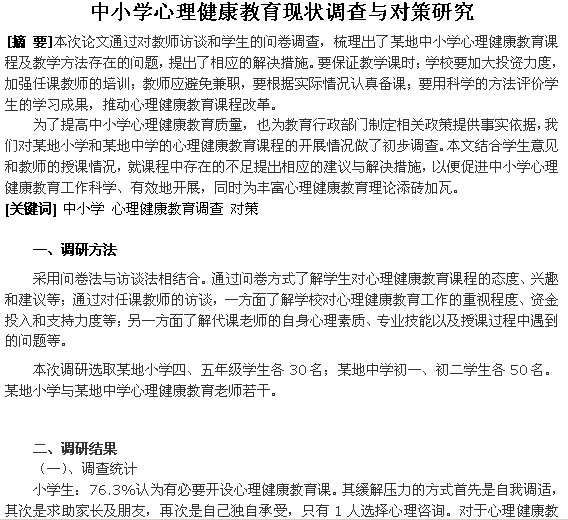 中小学心理健康教育现状调查与对策研究

[摘 要]本次论文通过对教师访谈和学生的问卷调查，梳理出了某地中小学心理健康教育课程及教学方法存在的问题，提出了相应的解决措施。要保证教学课时；学校要加大投资力度，加强任课教师的培训；教师应避免兼职，要根据实际情况认真备课；要用科学的方法评价学生的学习成果，推动心理健康教育课程改革。

为了提高中小学心理健康教育质量，也为教育行政部门制定相关政策提供事实依据，我们对某地小学和某地中学的心理健康教育课程的开展情况做了初步调查。本文结合学生意见和教师的授课情况，就课程中存在的不足提出相应的建议与解决措施，以便促进中小学心理健康教育工作科学、有效地开展，同时为丰富心理健康教育理论添砖加瓦。

[关键词] 中小学 心理健康教育调查 对策

一、调研方法

采用问卷法与访谈法相结合。通过问卷方式了解学生对心理健康教育课程的态度、兴趣和建议等；通过对任课教师的访谈，一方面了解学校对心理健康教育工作的重视程度、资金投入和支持力度等；另一方面了解代课老师的自身心理素质、专业技能以及授课过程中遇到的问题等。

本次调研选取某地小学四、五年级学生各 30 名；某地中学初一、初二学生各 50 名。某地小学与某地中学心理健康教育老师若干。

二、调研结果

（一）、调查统计

小学生：76.3%认为有必要开设心理健康教育课。其缓解压力的方式首先是自我调适，其次是求助家长及朋友，再次是自己独自承受，只有 1 人选择心理咨询。对于心理健康教